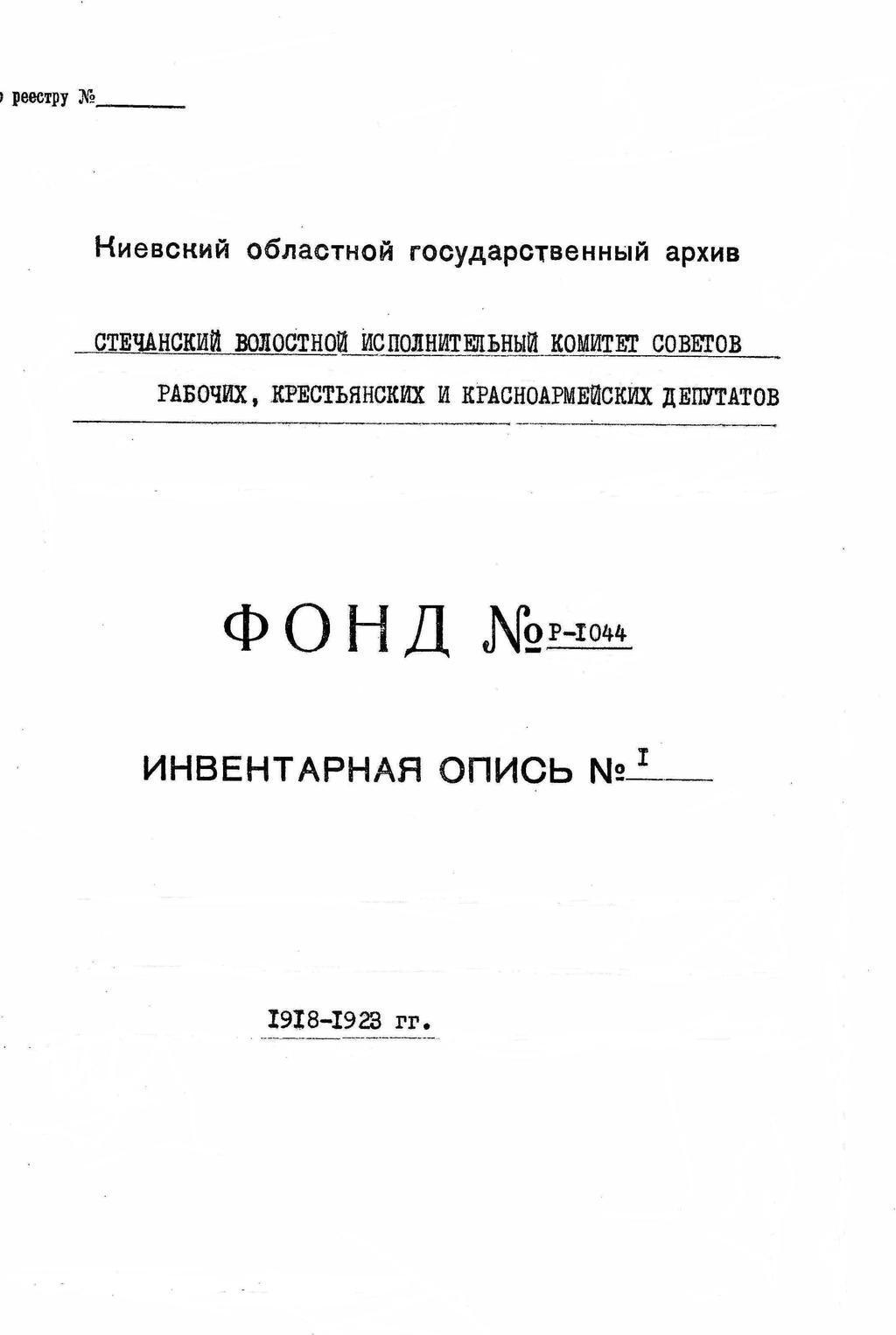 реестру №

Киевский областной государственный архив

СТЕЧАНСКИЙ ВОЛОСТНОЙ ИСПОЛНИТЕЛЬНЫЙ КОМИТЕТ СОВЕТОВ РАБОЧИХ, КРЕСТЬЯНСКИХ И КРАСНОАРМЕЙСКИХ ДЕПУТАТОВ

ФОНД № Р-I044

ИНВЕНТАРНАЯ ОПИСЬ № I

I9I8-I923 гг.